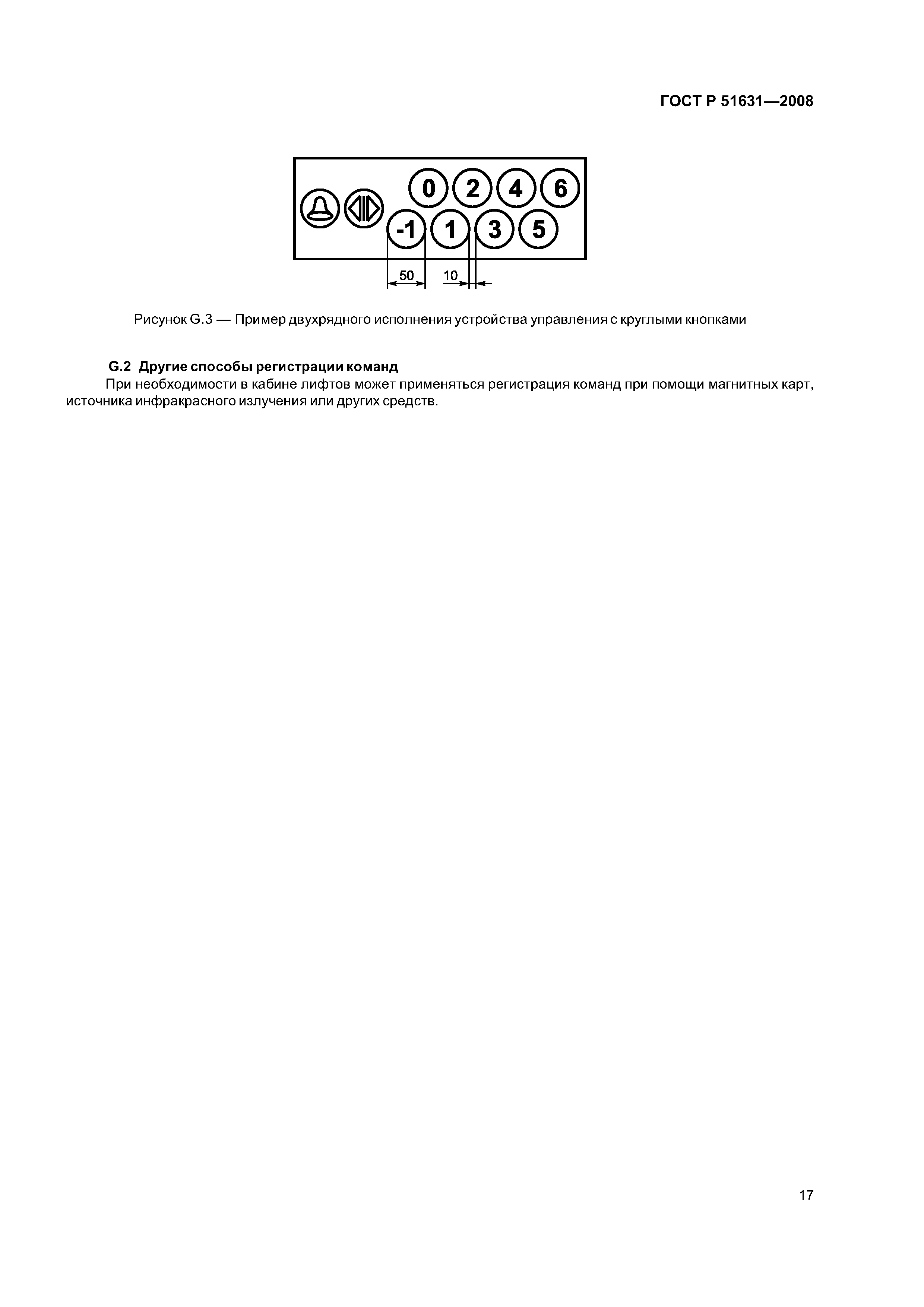 ГОСТ Р 51631—2008

0 2 4 6
-1 1 3 5
50 10

Рисунок G.3 — Пример двухрядного исполнения устройства управления с круглыми кнопками

G.2 Другие способы регистрации команд

При необходимости в кабине лифтов может применяться регистрация команд при помощи магнитных карт, источника инфракрасного излучения или других средств.

17